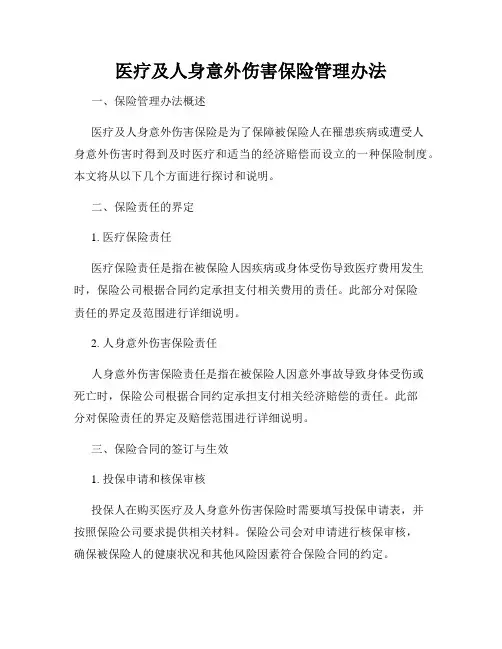 医疗及人身意外伤害保险管理办法

一、保险管理办法概述

医疗及人身意外伤害保险是为了保障被保险人在罹患疾病或遭受人身意外伤害时得到及时医疗和适当的经济赔偿而设立的一种保险制度。本文将从以下几个方面进行探讨和说明。

二、保险责任的界定

1. 医疗保险责任

医疗保险责任是指在被保险人因疾病或身体受伤导致医疗费用发生时，保险公司根据合同约定承担支付相关费用的责任。此部分对保险责任的界定及范围进行详细说明。

2. 人身意外伤害保险责任

人身意外伤害保险责任是指在被保险人因意外事故导致身体受伤或死亡时，保险公司根据合同约定承担支付相关经济赔偿的责任。此部分对保险责任的界定及赔偿范围进行详细说明。

三、保险合同的签订与生效

1. 投保申请和核保审核

投保人在购买医疗及人身意外伤害保险时需要填写投保申请表，并按照保险公司要求提供相关材料。保险公司会对申请进行核保审核，确保被保险人的健康状况和其他风险因素符合保险合同的约定。